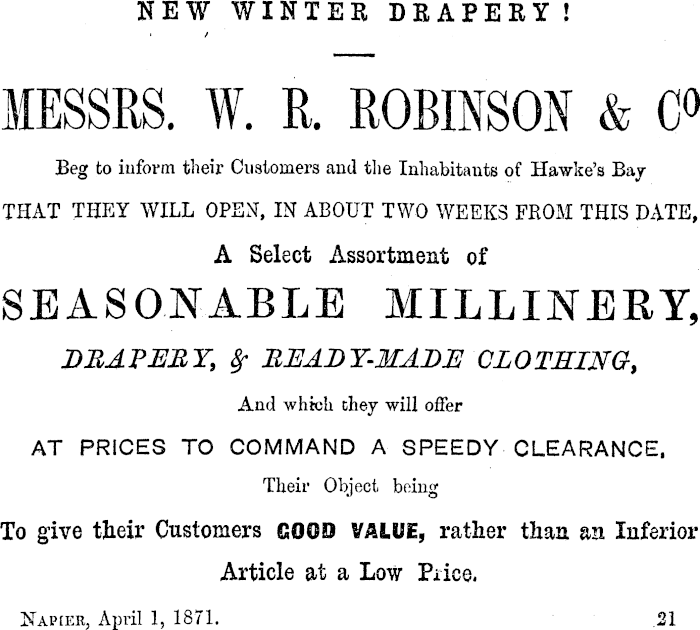 NEW WINTER DRAPERY!

MESSRS. W. R. ROBINSON & Co

Beg to inform their Customers and the Inhabitants of Hawke's Bay

THAT THEY WILL OPEN, IN ABOUT TWO WEEKS FROM THIS DATE,

A Select Assortment of

SEASONABLE MILLINERY,

DRAPERY, & READY-MADE CLOTHING,

And which they will offer

AT PRICES TO COMMAND A SPEEDY CLEARANCE.

Their Object being

To give their Customers GOOD VALUE, rather than an Inferior Article at a Low Price.

Napier, April 1, 1871. 21